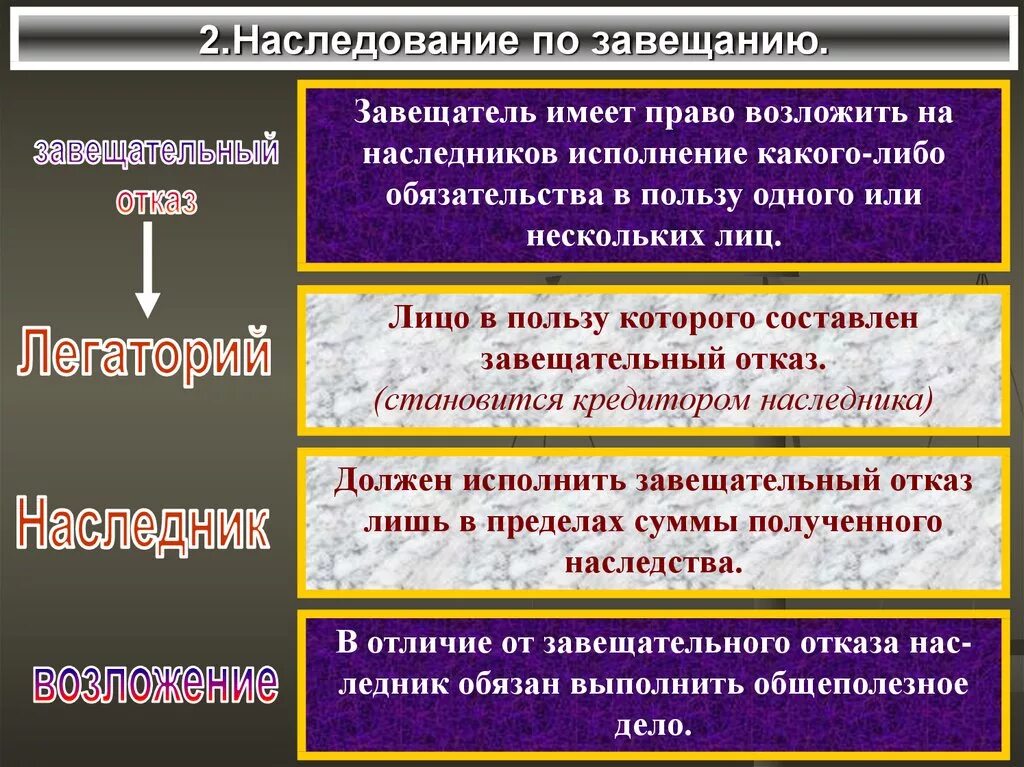 2.Наследование по завещанию.

завещательный отказ

Завещатель имеет право возложить на наследников исполнение какого-либо обязательства в пользу одного или нескольких лиц.

Легаторий

Лицо в пользу которого составлен завещательный отказ. (становится кредитором наследника)

Наследник

Должен исполнить завещательный отказ лишь в пределах суммы полученного наследства.

возложение

В отличие от завещательного отказа наследник обязан выполнить общеполезное дело.